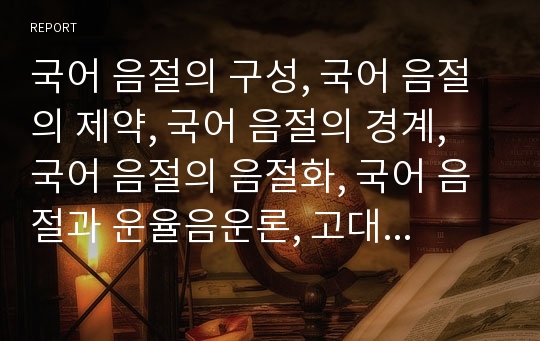 REPORT

국어 음절의 구성, 국어 음절의 제약, 국어 음절의 경계, 국어 음절의 음절화, 국어 음절과 운율음운론, 고대...